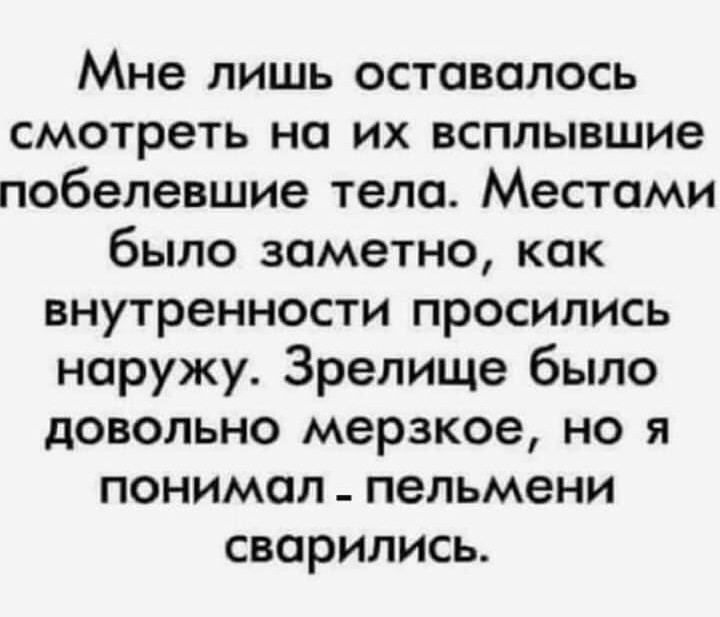 Мне лишь оставалось смотреть на их всплывшие побелевшие тела. Местами было заметно, как внутренности просились наружу. Зрелище было довольно мерзкое, но я понимал - пельмени сварились.